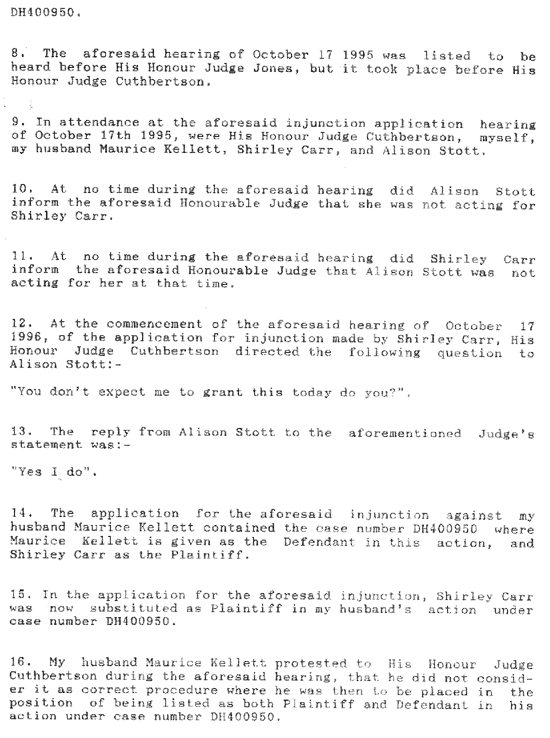 DH400950.

8. The aforesaid hearing of October 17 1995 was listed to be heard before His Honour Judge Jones, but it took place before His Honour Judge Cuthbertson.

9. In attendance at the aforesaid injunction application hearing of October 17th 1995, were His Honour Judge Cuthbertson, myself, my husband Maurice Kellett, Shirley Carr, and Alison Stott.

10. At no time during the aforesaid hearing did Alison Stott inform the aforesaid Honourable Judge that she was not acting for Shirley Carr.

11. At no time during the aforesaid hearing did Shirley Carr inform the aforesaid Honourable Judge that Alison Stott was not acting for her at that time.

12. At the commencement of the aforesaid hearing of October 17 1996, of the application for injunction made by Shirley Carr, His Honour Judge Cuthbertson directed the following question to Alison Stott:-

"You don't expect me to grant this today do you?".

13. The reply from Alison Stott to the aforementioned Judge's statement was:-

"Yes I do".

14. The application for the aforesaid injunction against my husband Maurice Kellett contained the case number DH400950 where Maurice Kellett is given as the Defendant in this action, and Shirley Carr as the Plaintiff.

15. In the application for the aforesaid injunction, Shirley Carr was now substituted as Plaintiff in my husband's action under case number DH400950.

16. My husband Maurice Kellett protested to His Honour Judge Cuthbertson during the aforesaid hearing, that he did not consider it as correct procedure where he was then to be placed in the position of being listed as both Plaintiff and Defendant in his action under case number DH400950.